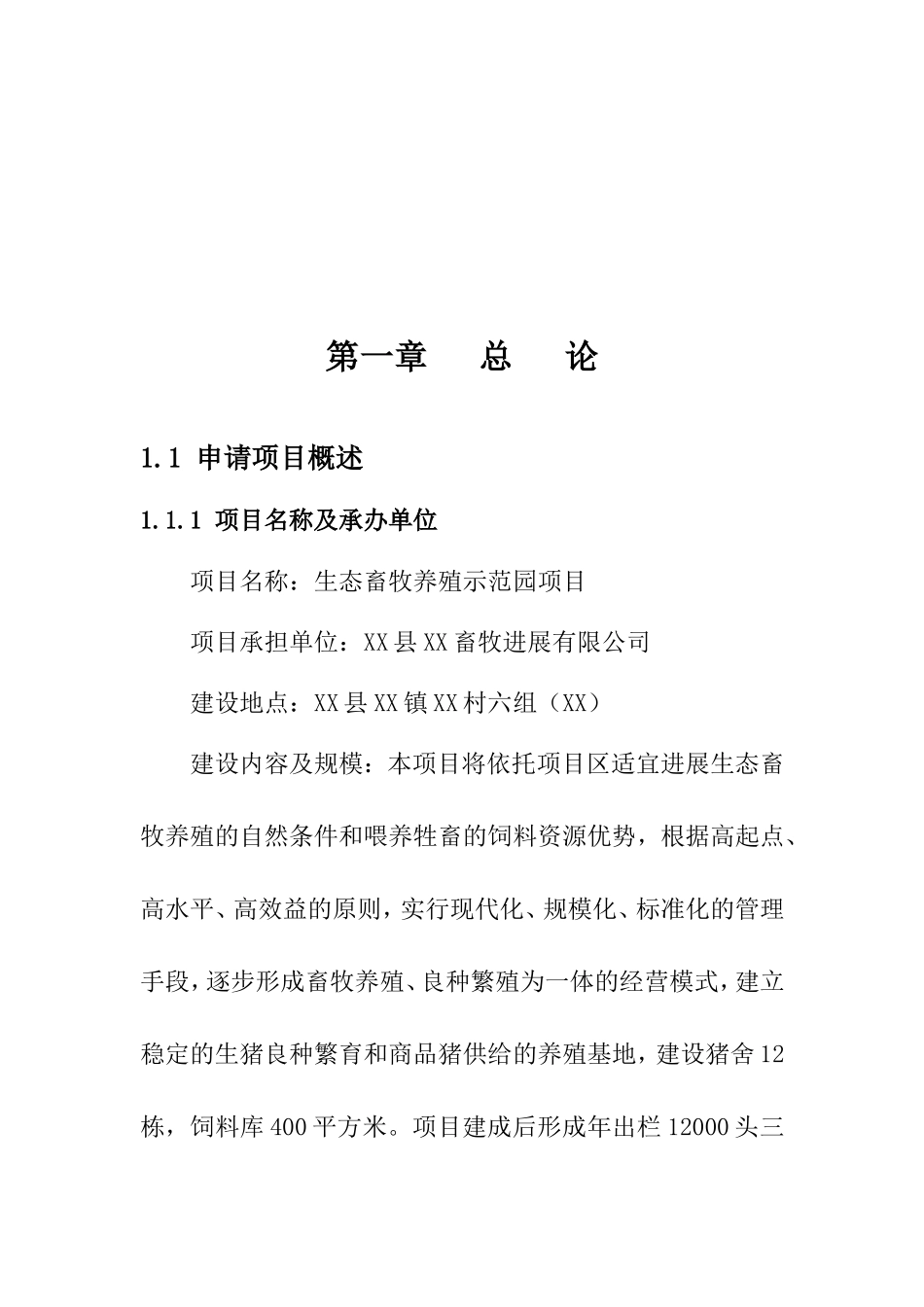 第一章　总　论

1.1 申请项目概述

1.1.1 项目名称及承办单位

项目名称：生态畜牧养殖示范园项目

项目承担单位：XX县XX畜牧进展有限公司

建设地点：XX县XX镇XX村六组（XX）

建设内容及规模：本项目将依托项目区适宜进展生态畜牧养殖的自然条件和喂养牲畜的饲料资源优势，根据高起点、高水平、高效益的原则，实行现代化、规模化、标准化的管理手段，逐步形成畜牧养殖、良种繁殖为一体的经营模式，建立稳定的生猪良种繁育和商品猪供给的养殖基地，建设猪舍12栋，饲料库400平方米。项目建成后形成年出栏12000头三